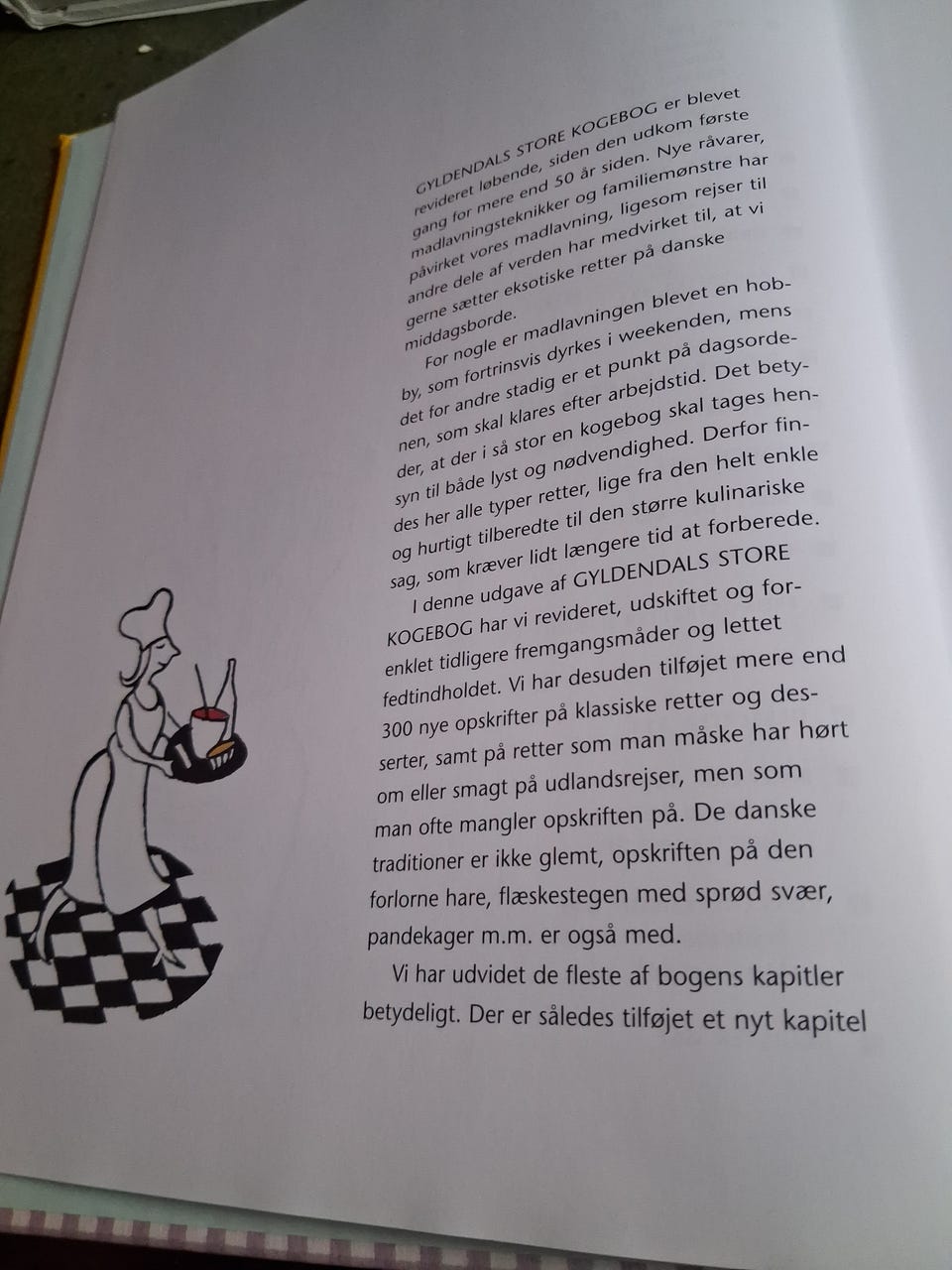 GYLDENDALS STORE KOGEBOG er blevet revideret løbende, siden den udkom første gang for mere end 50 år siden. Nye råvarer, madlavningsteknikker og familiemønstre har påvirket vores madlavning, ligesom rejser til andre dele af verden har medvirket til, at vi gerne sætter eksotiske retter på danske middagsborde.

For nogle er madlavningen blevet en hobby, som fortrinsvis dyrkes i weekenden, mens det for andre stadig er et punkt på dagsordenen, som skal klares efter arbejdstid. Det betyder, at der i så stor en kogebog skal tages hensyn til både lyst og nødvendighed. Derfor findes her alle typer retter, lige fra den helt enkle og hurtigt tilberedte til den større kulinariske sag, som kræver lidt længere tid at forberede.

I denne udgave af GYLDENDALS STORE KOGEBOG har vi revideret, udskiftet og forenklet tidligere fremgangsmåder og lettet fedtindholdet. Vi har desuden tilføjet mere end 300 nye opskrifter på klassiske retter og desserter, samt på retter som man måske har hørt om eller smagt på udlandsrejser, men som man ofte mangler opskriften på. De danske traditioner er ikke glemt, opskriften på den forlorne hare, flæskestegen med sprød svær, pandekager m.m. er også med.

Vi har udvidet de fleste af bogens kapitler betydeligt. Der er således tilføjet et nyt kapitel